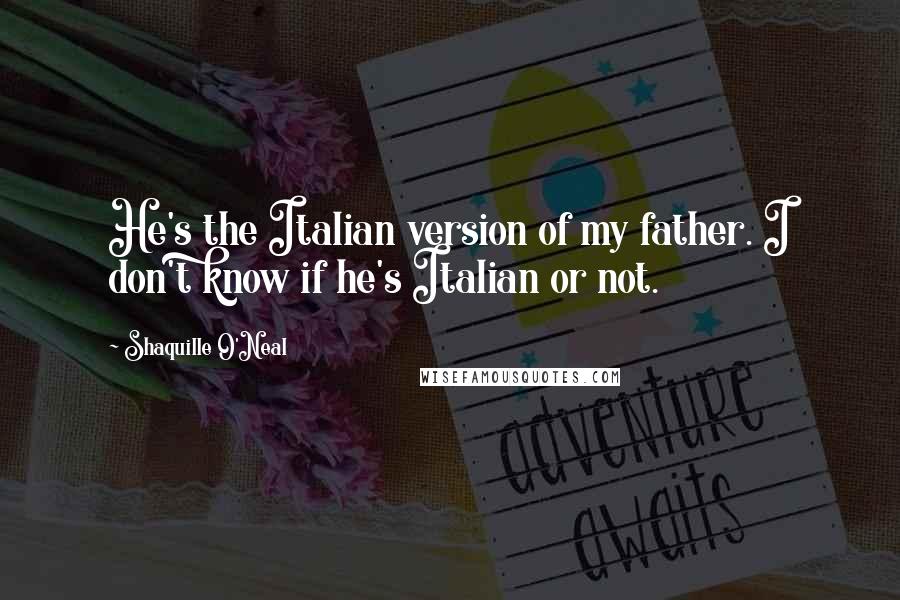 He's the Italian version of my father. I don't know if he's Italian or not.

~ Shaquille O'Neal

WISEFAMOUSQUOTES.COM

adventure awaits